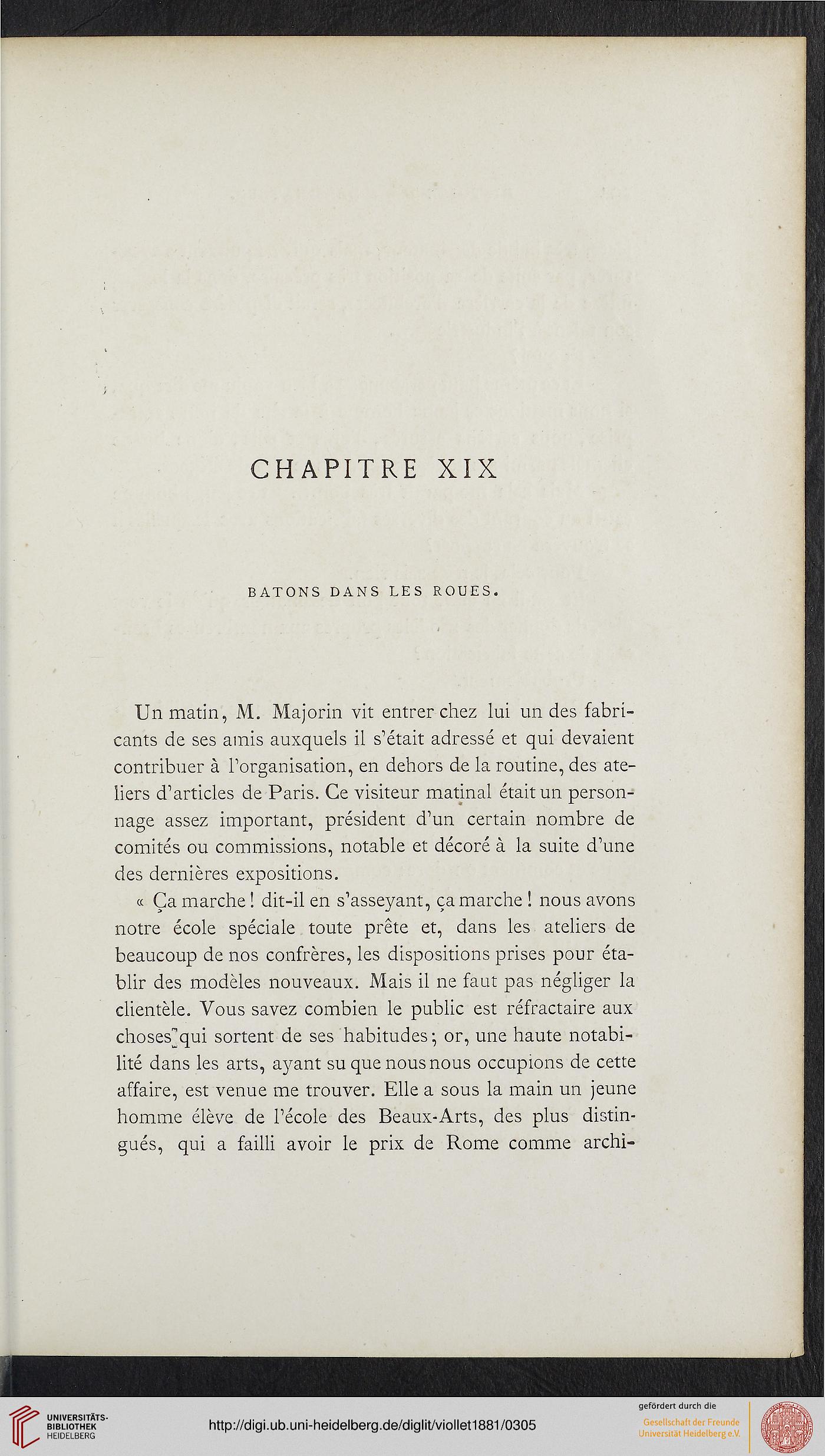 CHAPITRE XIX

BATONS DANS LES ROUES.

Un matin, M. Majorin vit entrer chez lui un des fabricants de ses amis auxquels il s'était adressé et qui devaient contribuer à l'organisation, en dehors de la routine, des ateliers d'articles de Paris. Ce visiteur matinal était un personnage assez important, président d'un certain nombre de comités ou commissions, notable et décoré à la suite d'une des dernières expositions.

« Ça marche ! dit-il en s'asseyant, ça marche ! nous avons notre école spéciale toute prête et, dans les ateliers de beaucoup de nos confrères, les dispositions prises pour établir des modèles nouveaux. Mais il ne faut pas négliger la clientèle. Vous savez combien le public est réfractaire aux choses qui sortent de ses habitudes ; or, une haute notabilité dans les arts, ayant su que nous nous occupions de cette affaire, est venue me trouver. Elle a sous la main un jeune homme élève de l'école des Beaux-Arts, des plus distingués, qui a failli avoir le prix de Rome comme archi-

UNIVERSITÄTS-BIBLIOTHEK HEIDELBERG

http://digi.ub.uni-heidelberg.de/diglit/viollet1881/0305

gefördert durch die Gesellschaft der Freunde Universität Heidelberg e.V.